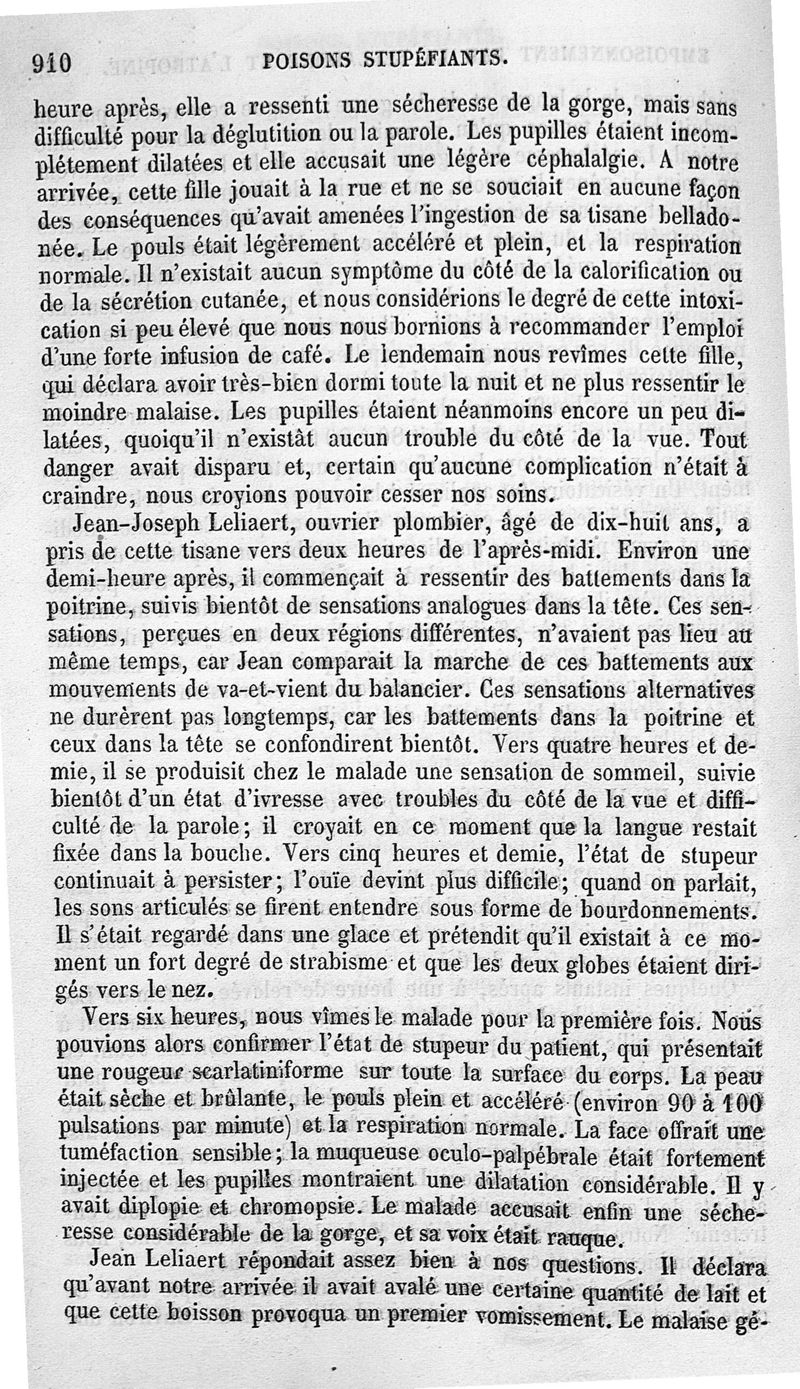 910 POISONS STUPÉFIANTS.

heure après, elle a ressenti une sécheresse de la gorge, mais sans difficulté pour la déglutition ou la parole. Les pupilles étaient incomplétement dilatées et elle accusait une légère céphalalgie. A notre arrivée, cette fille jouait à la rue et ne se souciait en aucune façon des conséquences qu'avait amenées l'ingestion de sa tisane belladonée. Le pouls était légèrement accéléré et plein, et la respiration normale. Il n'existait aucun symptôme du côté de la calorification ou de la sécrétion cutanée, et nous considérions le degré de cette intoxication si peu élevé que nous nous bornions à recommander l'emploi d'une forte infusion de café. Le lendemain nous revîmes cette fille, qui déclara avoir très-bien dormi toute la nuit et ne plus ressentir le moindre malaise. Les pupilles étaient néanmoins encore un peu dilatées, quoiqu'il n'existât aucun trouble du côté de la vue. Tout danger avait disparu et, certain qu'aucune complication n'était à craindre, nous croyions pouvoir cesser nos soins.

Jean-Joseph Leliaert, ouvrier plombier, âgé de dix-huit ans, a pris de cette tisane vers deux heures de l'après-midi. Environ une demi-heure après, il commençait à ressentir des battements dans la poitrine, suivis bientôt de sensations analogues dans la tête. Ces sensations, perçues en deux régions différentes, n'avaient pas lieu au même temps, car Jean comparait la marche de ces battements aux mouvements de va-et-vient du balancier. Ces sensations alternatives ne durèrent pas longtemps, car les battements dans la poitrine et ceux dans la tête se confondirent bientôt. Vers quatre heures et demie, il se produisit chez le malade une sensation de sommeil, suivie bientôt d'un état d'ivresse avec troubles du côté de la vue et difficulté de la parole; il croyait en ce moment que la langue restait fixée dans la bouche. Vers cinq heures et demie, l'état de stupeur continuait à persister; l'ouïe devint plus difficile; quand on parlait, les sons articulés se firent entendre sous forme de bourdonnements. Il s'était regardé dans une glace et prétendit qu'il existait à ce moment un fort degré de strabisme et que les deux globes étaient dirigés vers le nez.

Vers six heures, nous vîmes le malade pour la première fois. Nous pouvions alors confirmer l'état de stupeur du patient, qui présentait une rougeur scarlatiniforme sur toute la surface du corps. La peau était sèche et brûlante, le pouls plein et accéléré (environ 90 à 100 pulsations par minute) et la respiration normale. La face offrait une tuméfaction sensible; la muqueuse oculo-palpébrale était fortement injectée et les pupilles montraient une dilatation considérable. Il y avait diplopie et chromopsie. Le malade accusait enfin une sécheresse considérable de la gorge, et sa voix était rauque.

Jean Leliaert répondait assez bien à nos questions. Il déclara qu'avant notre arrivée il avait avalé une certaine quantité de lait et que cette boisson provoqua un premier vomissement. Le malaise gé-